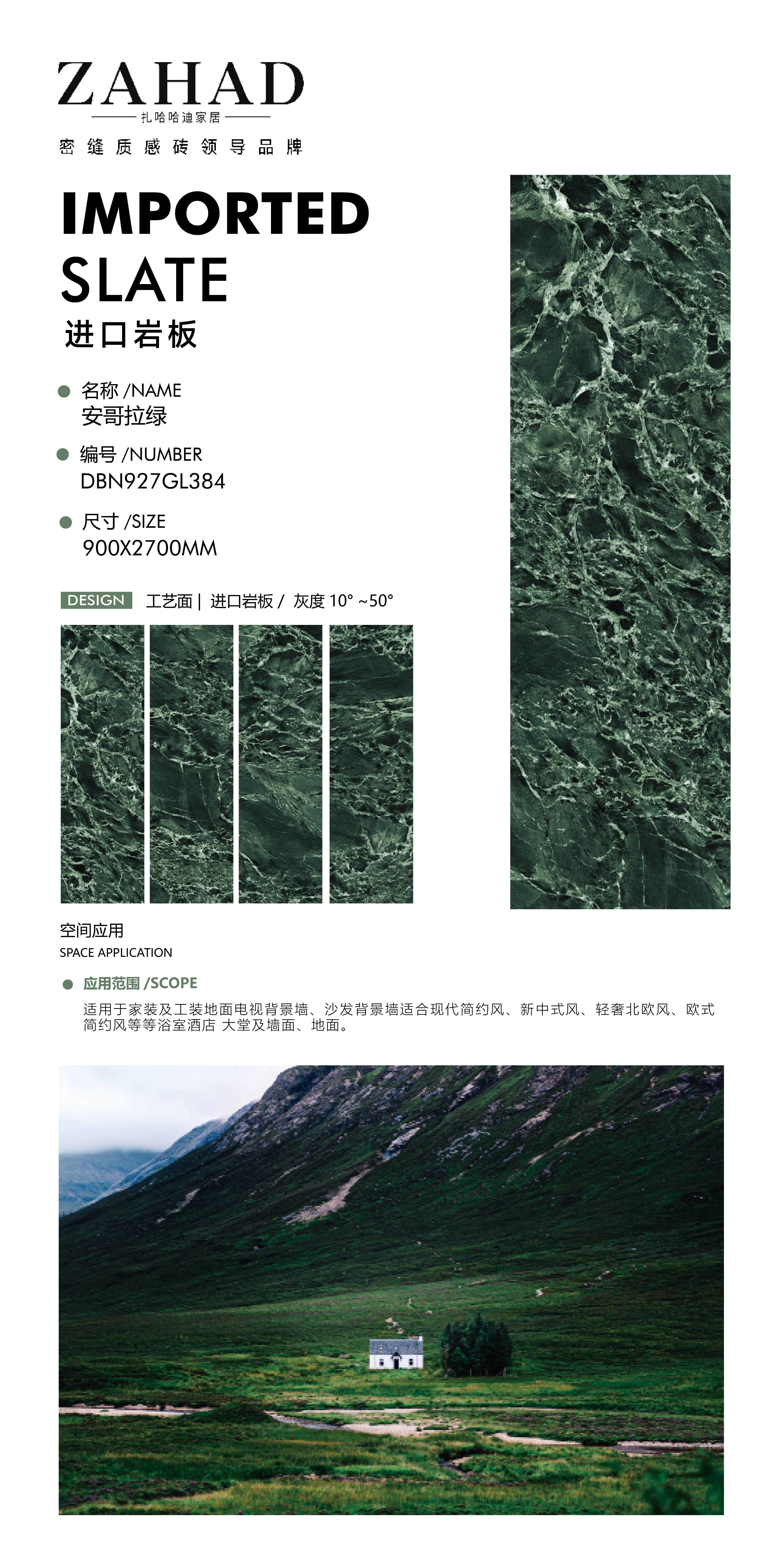 ZAHAD
扎哈哈迪家居
密缝质感砖领导品牌

IMPORTED
SLATE
进口岩板

名称 /NAME
安哥拉绿

编号 /NUMBER
DBN927GL384

尺寸 /SIZE
900X2700MM

DESIGN 工艺面 | 进口岩板 / 灰度 10° ~50°

空间应用
SPACE APPLICATION

应用范围 /SCOPE
适用于家装及工装地面电视背景墙、沙发背景墙适合现代简约风、新中式风、轻奢北欧风、欧式简约风等等浴室酒店 大堂及墙面、地面。